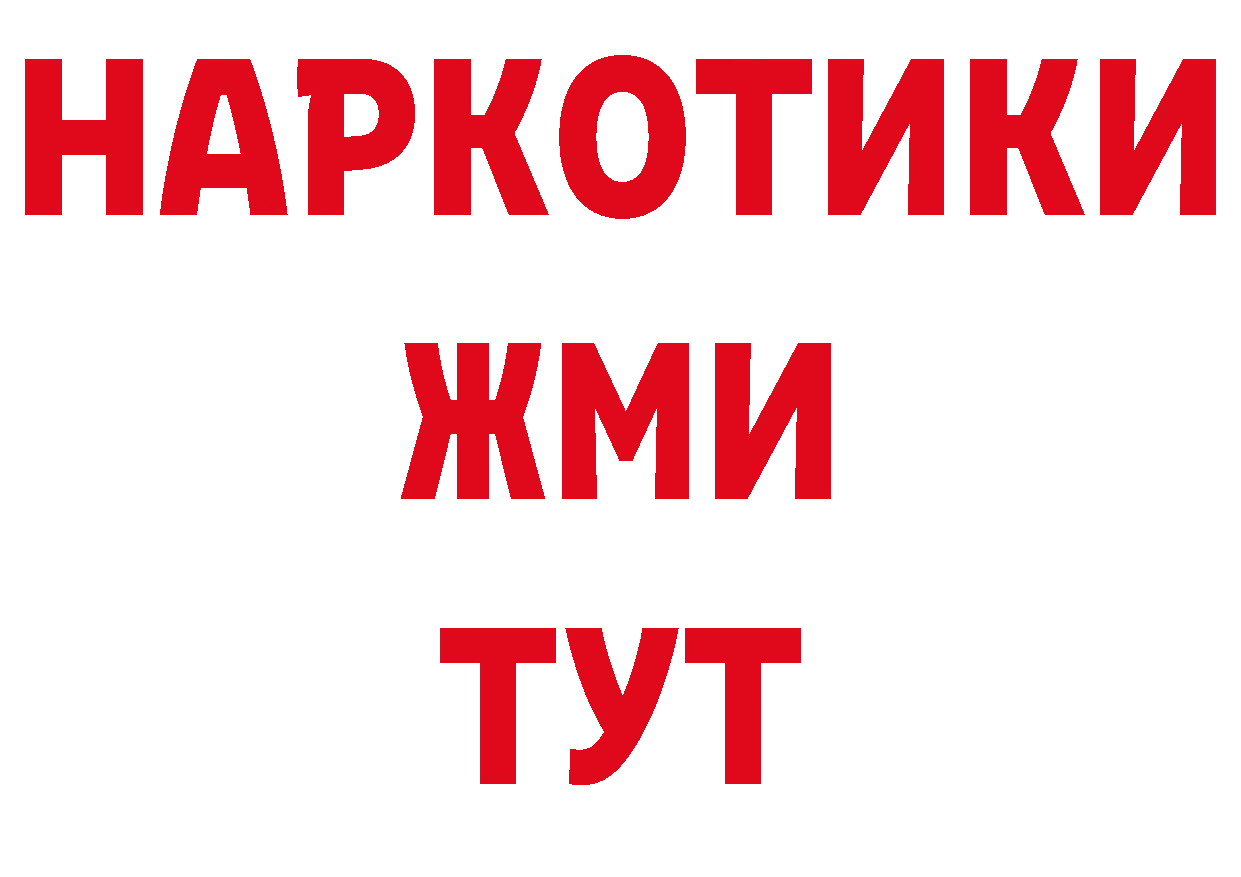 НАРКОТИКИ
ЖМИ
ТУТ